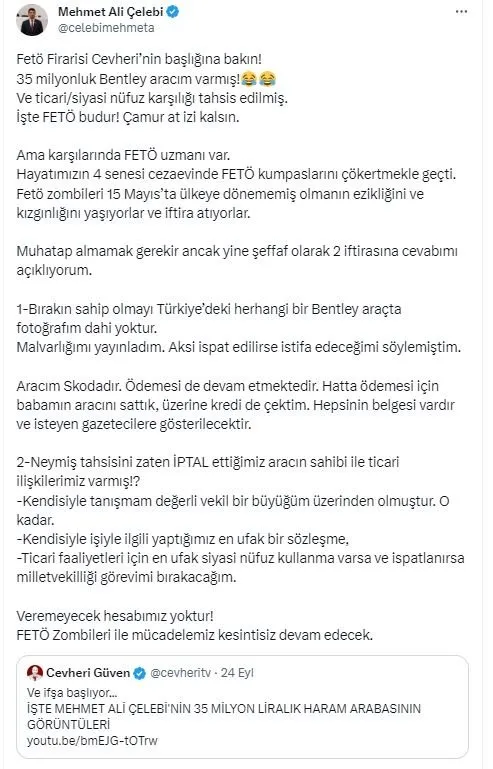 Mehmet Ali Çelebi
@celebimehmeta

Fetö Firarisi Cevheri'nin başlığına bakın!
35 milyonluk Bentley aracım varmış!😂😂
Ve ticari/siyasi nüfuz karşılığı tahsis edilmiş.
İşte FETÖ budur! Çamur at izi kalsın.

Ama karşılarında FETÖ uzmanı var.
Hayatımızın 4 senesi cezaevinde FETÖ kumpaslarını çökertmekle geçti.
Fetö zombileri 15 Mayıs'ta ülkeye dönememiş olmanın ezikliğini ve kızgınlığını yaşıyorlar ve iftira atıyorlar.

Muhatap almamak gerekir ancak yine şeffaf olarak 2 iftirasına cevabımı açıklıyorum.

1-Bırakın sahip olmayı Türkiye'deki herhangi bir Bentley araçta fotoğrafım dahi yoktur.
Malvarlığımı yayınladım. Aksi ispat edilirse istifa edeceğimi söylemiştim.

Aracım Skodadır. Ödemesi de devam etmektedir. Hatta ödemesi için babamın aracını sattık, üzerine kredi de çektim. Hepsinin belgesi vardır ve isteyen gazetecilere gösterilecektir.

2-Neymiş tahsisini zaten İPTAL ettiğimiz aracın sahibi ile ticari ilişkilerimiz varmış!?
-Kendisiyle tanışmam değerli vekil bir büyüğüm üzerinden olmuştur. O kadar.
-Kendisiyle işiyle ilgili yaptığımız en ufak bir sözleşme,
-Ticari faaliyetleri için en ufak siyasi nüfuz kullanma varsa ve ispatlanırsa milletvekilliği görevimi bırakacağım.

Veremeyecek hesabımız yoktur!
FETÖ Zombileri ile mücadelemiz kesintisiz devam edecek.

Cevheri Güven @cevheritv · 24 Eyl
Ve ifşa başlıyor...
İŞTE MEHMET ALİ ÇELEBİ'NİN 35 MİLYON LİRALIK HARAM ARABASININ GÖRÜNTÜLERİ
youtu.be/bmEJG-tOTrw